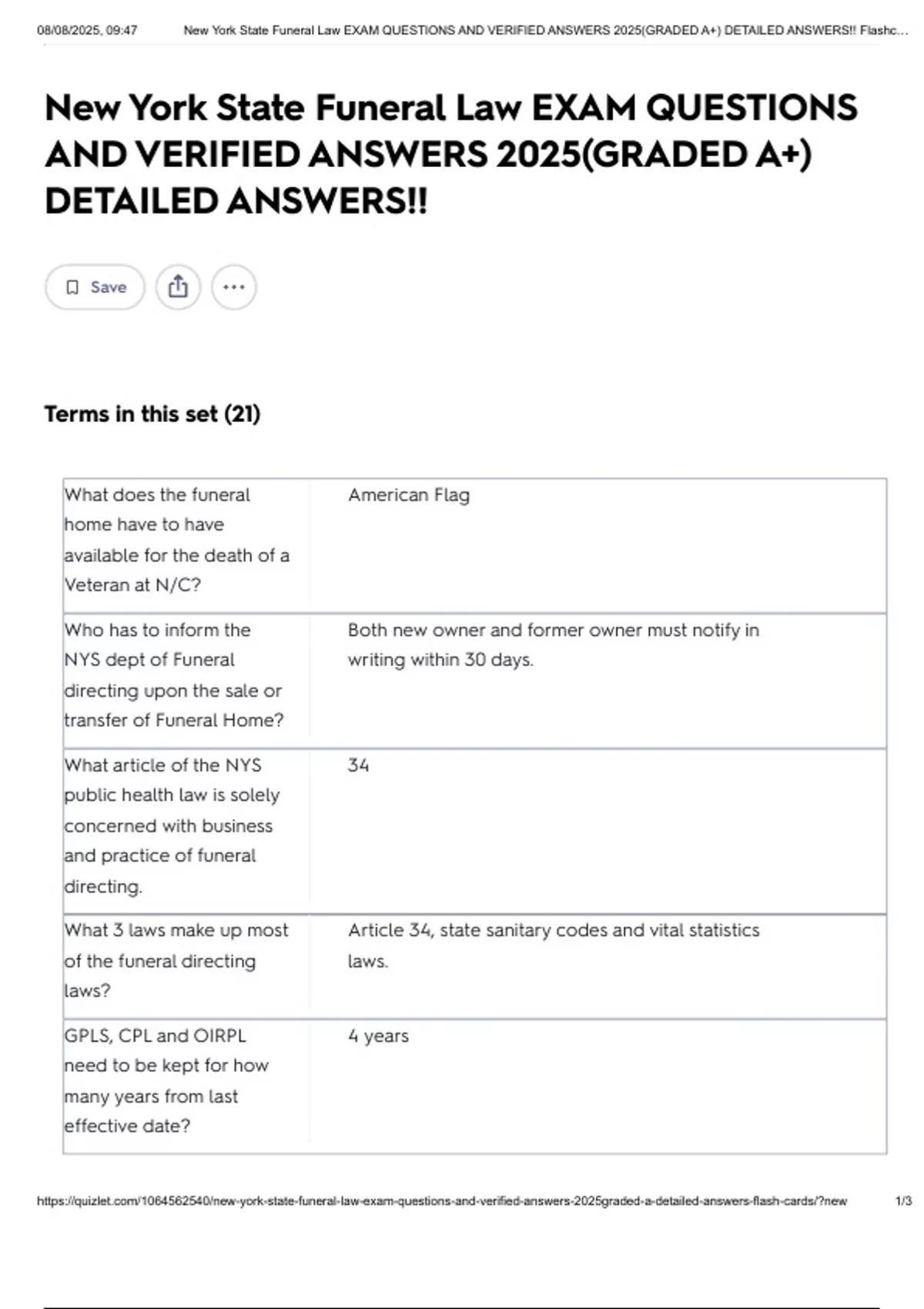 08/08/2025, 09:47 New York State Funeral Law EXAM QUESTIONS AND VERIFIED ANSWERS 2025(GRADED A+) DETAILED ANSWERS!! Flashc...

New York State Funeral Law EXAM QUESTIONS AND VERIFIED ANSWERS 2025(GRADED A+) DETAILED ANSWERS!!

Save

Terms in this set (21)

| | |
|---|---|
| What does the funeral home have to have available for the death of a Veteran at N/C? | American Flag |
| Who has to inform the NYS dept of Funeral directing upon the sale or transfer of Funeral Home? | Both new owner and former owner must notify in writing within 30 days. |
| What article of the NYS public health law is solely concerned with business and practice of funeral directing. | 34 |
| What 3 laws make up most of the funeral directing laws? | Article 34, state sanitary codes and vital statistics laws. |
| GPLS, CPL and OIRPL need to be kept for how many years from last effective date? | 4 years |

https://quizlet.com/1064562540/new-york-state-funeral-law-exam-questions-and-verified-answers-2025graded-a-detailed-answers-flash-cards/?new 1/3